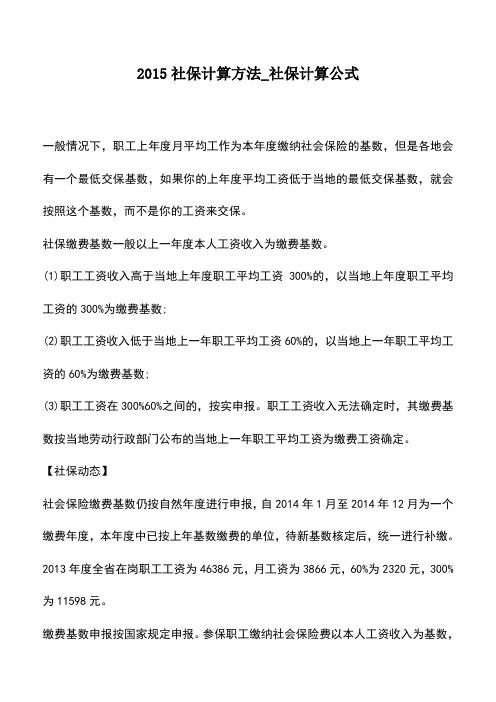 2015 社保计算方法_社保计算公式

一般情况下，职工上年度月平均工作为本年度缴纳社会保险的基数，但是各地会有一个最低交保基数，如果你的上年度平均工资低于当地的最低交保基数，就会按照这个基数，而不是你的工资来交保。

社保缴费基数一般以上一年度本人工资收入为缴费基数。

(1)职工工资收入高于当地上年度职工平均工资 300%的，以当地上年度职工平均工资的 300%为缴费基数;

(2)职工工资收入低于当地上一年职工平均工资 60%的，以当地上一年职工平均工资的 60%为缴费基数;

(3)职工工资在 300%60%之间的，按实申报。职工工资收入无法确定时，其缴费基数按当地劳动行政部门公布的当地上一年职工平均工资为缴费工资确定。

【社保动态】

社会保险缴费基数仍按自然年度进行申报，自 2014 年 1 月至 2014 年 12 月为一个缴费年度，本年度中已按上年基数缴费的单位，待新基数核定后，统一进行补缴。

2013 年度全省在岗职工工资为 46386 元，月工资为 3866 元，60%为 2320 元，300%为 11598 元。

缴费基数申报按国家规定申报。参保职工缴纳社会保险费以本人工资收入为基数，